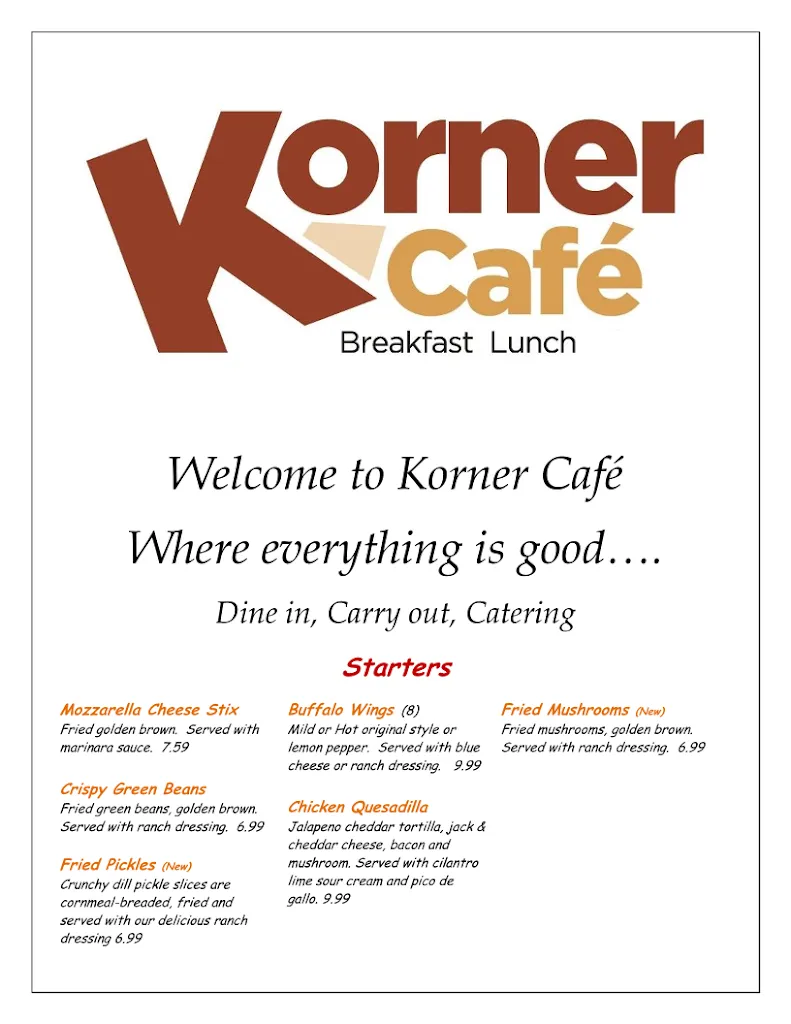 Korner Café
Breakfast Lunch

Welcome to Korner Café
Where everything is good….
Dine in, Carry out, Catering

Starters

Mozzarella Cheese Stix
Fried golden brown. Served with marinara sauce. 7.59

Crispy Green Beans
Fried green beans, golden brown. Served with ranch dressing. 6.99

Fried Pickles (New)
Crunchy dill pickle slices are cornmeal-breaded, fried and served with our delicious ranch dressing 6.99

Buffalo Wings (8)
Mild or Hot original style or lemon pepper. Served with blue cheese or ranch dressing. 9.99

Chicken Quesadilla
Jalapeno cheddar tortilla, jack & cheddar cheese, bacon and mushroom. Served with cilantro lime sour cream and pico de gallo. 9.99

Fried Mushrooms (New)
Fried mushrooms, golden brown. Served with ranch dressing. 6.99